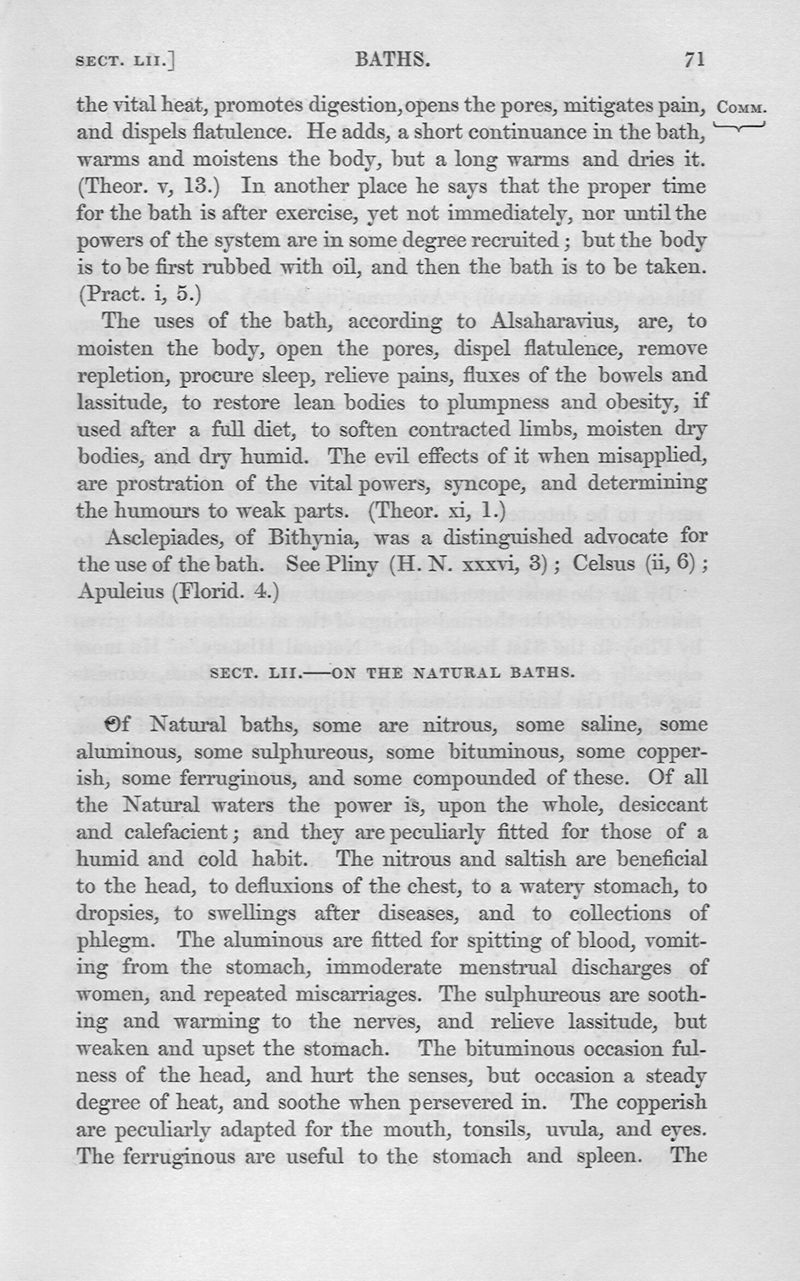 SECT. LII.] BATHS. 71

the vital heat, promotes digestion, opens the pores, mitigates pain, and dispels flatulence. He adds, a short continuance in the bath, warms and moistens the body, but a long warms and dries it. (Theor. v, 13.) In another place he says that the proper time for the bath is after exercise, yet not immediately, nor until the powers of the system are in some degree recruited; but the body is to be first rubbed with oil, and then the bath is to be taken. (Pract. i, 5.)

COMM.

The uses of the bath, according to Alsaharavius, are, to moisten the body, open the pores, dispel flatulence, remove repletion, procure sleep, relieve pains, fluxes of the bowels and lassitude, to restore lean bodies to plumpness and obesity, if used after a full diet, to soften contracted limbs, moisten dry bodies, and dry humid. The evil effects of it when misapplied, are prostration of the vital powers, syncope, and determining the humours to weak parts. (Theor. xi, 1.)

Asclepiades, of Bithynia, was a distinguished advocate for the use of the bath. See Pliny (H. N. xxxvi, 3); Celsus (ii, 6); Apuleius (Florid. 4.)

SECT. LII.—ON THE NATURAL BATHS.

Of Natural baths, some are nitrous, some saline, some aluminous, some sulphureous, some bituminous, some copperish, some ferruginous, and some compounded of these. Of all the Natural waters the power is, upon the whole, desiccant and calefacient; and they are peculiarly fitted for those of a humid and cold habit. The nitrous and saltish are beneficial to the head, to defluxions of the chest, to a watery stomach, to dropsies, to swellings after diseases, and to collections of phlegm. The aluminous are fitted for spitting of blood, vomiting from the stomach, immoderate menstrual discharges of women, and repeated miscarriages. The sulphureous are soothing and warming to the nerves, and relieve lassitude, but weaken and upset the stomach. The bituminous occasion fulness of the head, and hurt the senses, but occasion a steady degree of heat, and soothe when persevered in. The copperish are peculiarly adapted for the mouth, tonsils, uvula, and eyes. The ferruginous are useful to the stomach and spleen. The